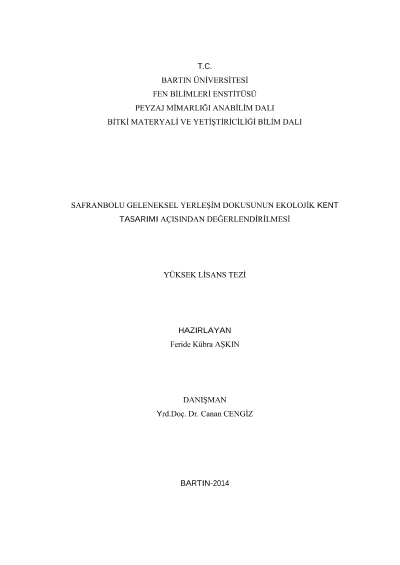 T.C.
BARTIN ÜNİVERSİTESİ
FEN BİLİMLERİ ENSTİTÜSÜ
PEYZAJ MİMARLIĞI ANABİLİM DALI
BİTKİ MATERYALİ VE YETİŞTİRİCİLİĞİ BİLİM DALI

SAFRANBOLU GELENEKSEL YERLEŞİM DOKUSUNUN EKOLOJİK KENT TASARIMI AÇISINDAN DEĞERLENDİRİLMESİ

YÜKSEK LİSANS TEZİ

HAZIRLAYAN
Feride Kübra AŞKIN

DANIŞMAN
Yrd.Doç. Dr. Canan CENGİZ

BARTIN-2014